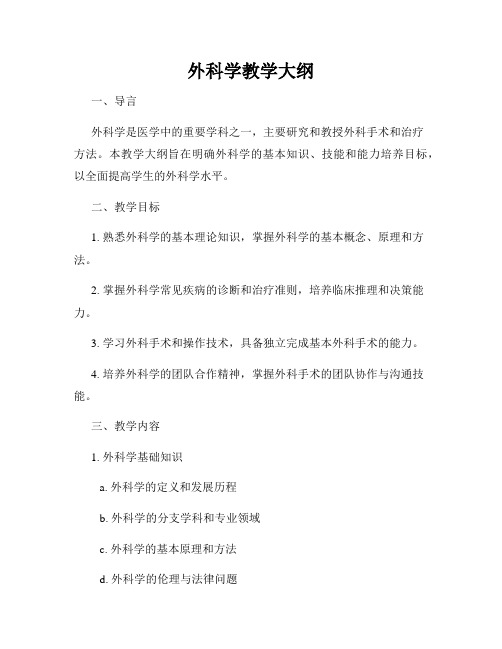 外科学教学大纲

一、导言

外科学是医学中的重要学科之一，主要研究和教授外科手术和治疗方法。本教学大纲旨在明确外科学的基本知识、技能和能力培养目标，以全面提高学生的外科学水平。

二、教学目标

1. 熟悉外科学的基本理论知识，掌握外科学的基本概念、原理和方法。

2. 掌握外科学常见疾病的诊断和治疗准则，培养临床推理和决策能力。

3. 学习外科手术和操作技术，具备独立完成基本外科手术的能力。

4. 培养外科学的团队合作精神，掌握外科手术的团队协作与沟通技能。

三、教学内容

1. 外科学基础知识

a. 外科学的定义和发展历程

b. 外科学的分支学科和专业领域

c. 外科学的基本原理和方法

d. 外科学的伦理与法律问题